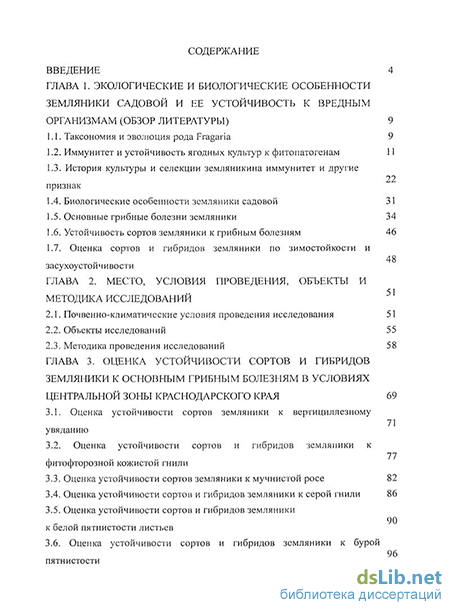 СОДЕРЖАНИЕ

ВВЕДЕНИЕ 4

ГЛАВА 1. ЭКОЛОГИЧЕСКИЕ И БИОЛОГИЧЕСКИЕ ОСОБЕННОСТИ ЗЕМЛЯНИКИ САДОВОЙ И ЕЕ УСТОЙЧИВОСТЬ К ВРЕДНЫМ ОРГАНИЗМАМ (ОБЗОР ЛИТЕРАТУРЫ) 9

1.1. Таксономия и эволюция рода Fragaria 9

1.2. Иммунитет и устойчивость ягодных культур к фитопатогенам 11

1.3. История культуры и селекции земляникина иммунитет и другие признак 22

1.4. Биологические особенности земляники садовой 31

1.5. Основные грибные болезни земляники 34

1.6. Устойчивость сортов земляники к грибным болезням 46

1.7. Оценка сортов и гибридов земляники по зимостойкости и засухоустойчивости 48

ГЛАВА 2. МЕСТО, УСЛОВИЯ ПРОВЕДЕНИЯ, ОБЪЕКТЫ И МЕТОДИКА ИССЛЕДОВАНИЙ 51

2.1. Почвенно-климатические условия проведения исследования 51

2.2. Объекты исследований 55

2.3. Методика проведения исследований 58

ГЛАВА 3. ОЦЕНКА УСТОЙЧИВОСТИ СОРТОВ И ГИБРИДОВ ЗЕМЛЯНИКИ К ОСНОВНЫМ ГРИБНЫМ БОЛЕЗНЯМ В УСЛОВИЯХ ЦЕНТРАЛЬНОЙ ЗОНЫ КРАСНОДАРСКОГО КРАЯ 69

3.1. Оценка устойчивости сортов земляники к вертициллезному увяданию 71

3.2. Оценка устойчивости сортов и гибридов земляники к фитофторозной кожистой гнили 77

3.3. Оценка устойчивости сортов земляники к мучнистой росе 82

3.4. Оценка устойчивости сортов и гибридов земляники к серой гнили 86

3.5. Оценка устойчивости сортов и гибридов земляники к белой пятнистости листьев 90

3.6. Оценка устойчивости сортов и гибридов земляники к бурой пятнистости 96

dsLib.net
библиотека диссертаций